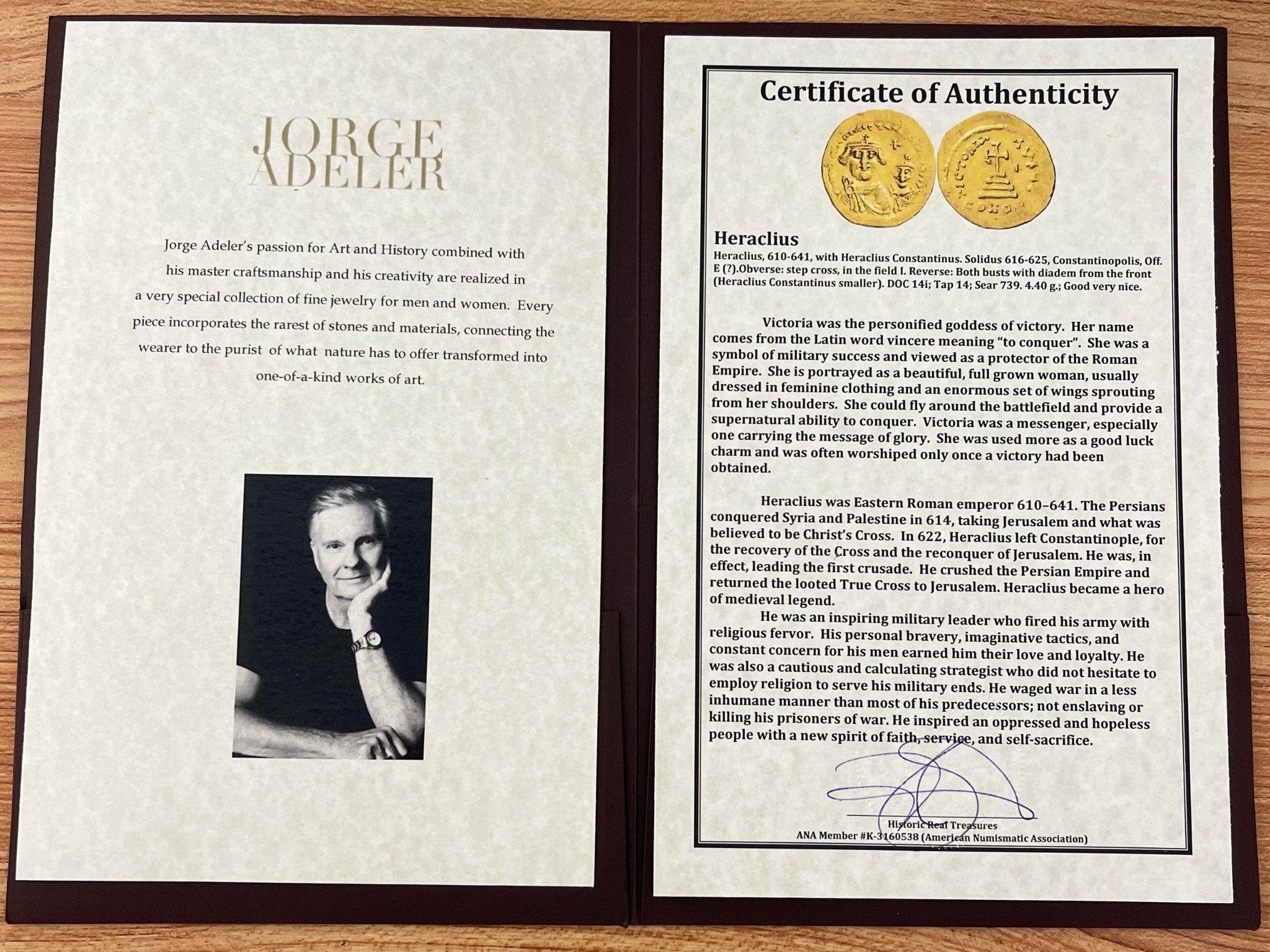 JORGE
ADELER

Jorge Adeler's passion for Art and History combined with his master craftsmanship and his creativity are realized in a very special collection of fine jewelry for men and women. Every piece incorporates the rarest of stones and materials, connecting the wearer to the purist of what nature has to offer transformed into one-of-a-kind works of art.

Certificate of Authenticity

Heraclius

Heraclius, 610-641, with Heraclius Constantinus. Solidus 616-625, Constantinopolis, Off. E (?).Obverse: step cross, in the field I. Reverse: Both busts with diadem from the front (Heraclius Constantinus smaller). DOC 14i; Tap 14; Sear 739. 4.40 g.; Good very nice.

Victoria was the personified goddess of victory. Her name comes from the Latin word vincere meaning "to conquer". She was a symbol of military success and viewed as a protector of the Roman Empire. She is portrayed as a beautiful, full grown woman, usually dressed in feminine clothing and an enormous set of wings sprouting from her shoulders. She could fly around the battlefield and provide a supernatural ability to conquer. Victoria was a messenger, especially one carrying the message of glory. She was used more as a good luck charm and was often worshiped only once a victory had been obtained.

Heraclius was Eastern Roman emperor 610–641. The Persians conquered Syria and Palestine in 614, taking Jerusalem and what was believed to be Christ's Cross. In 622, Heraclius left Constantinople, for the recovery of the Cross and the reconquer of Jerusalem. He was, in effect, leading the first crusade. He crushed the Persian Empire and returned the looted True Cross to Jerusalem. Heraclius became a hero of medieval legend.

He was an inspiring military leader who fired his army with religious fervor. His personal bravery, imaginative tactics, and constant concern for his men earned him their love and loyalty. He was also a cautious and calculating strategist who did not hesitate to employ religion to serve his military ends. He waged war in a less inhumane manner than most of his predecessors; not enslaving or killing his prisoners of war. He inspired an oppressed and hopeless people with a new spirit of faith, service, and self-sacrifice.

Historic Real Treasures
ANA Member #K-3160538 (American Numismatic Association)